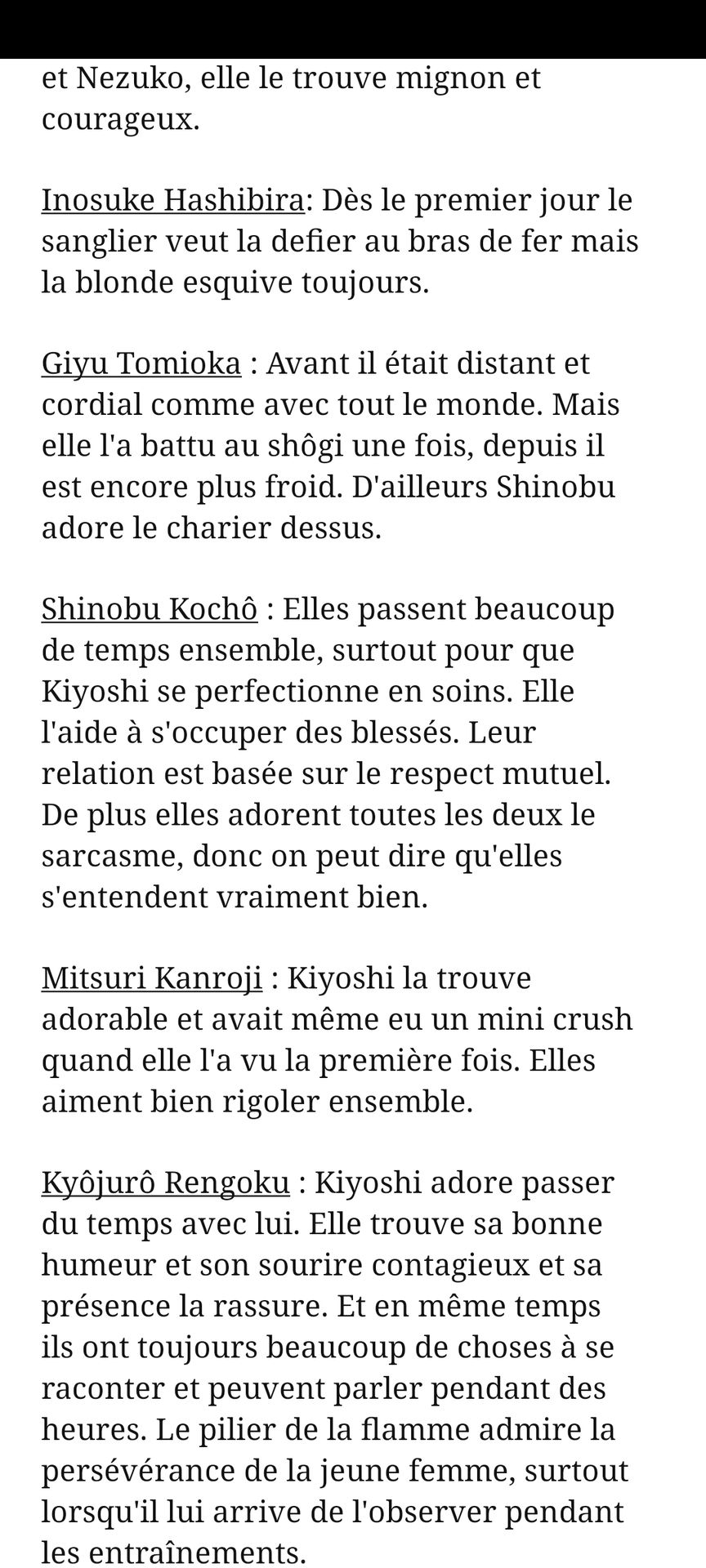 et Nezuko, elle le trouve mignon et courageux.

Inosuke Hashibira: Dès le premier jour le sanglier veut la defier au bras de fer mais la blonde esquive toujours.

Giyu Tomioka : Avant il était distant et cordial comme avec tout le monde. Mais elle l'a battu au shôgi une fois, depuis il est encore plus froid. D'ailleurs Shinobu adore le charier dessus.

Shinobu Kochô : Elles passent beaucoup de temps ensemble, surtout pour que Kiyoshi se perfectionne en soins. Elle l'aide à s'occuper des blessés. Leur relation est basée sur le respect mutuel. De plus elles adorent toutes les deux le sarcasme, donc on peut dire qu'elles s'entendent vraiment bien.

Mitsuri Kanroji : Kiyoshi la trouve adorable et avait même eu un mini crush quand elle l'a vu la première fois. Elles aiment bien rigoler ensemble.

Kyôjurô Rengoku : Kiyoshi adore passer du temps avec lui. Elle trouve sa bonne humeur et son sourire contagieux et sa présence la rassure. Et en même temps ils ont toujours beaucoup de choses à se raconter et peuvent parler pendant des heures. Le pilier de la flamme admire la persévérance de la jeune femme, surtout lorsqu'il lui arrive de l'observer pendant les entraînements.